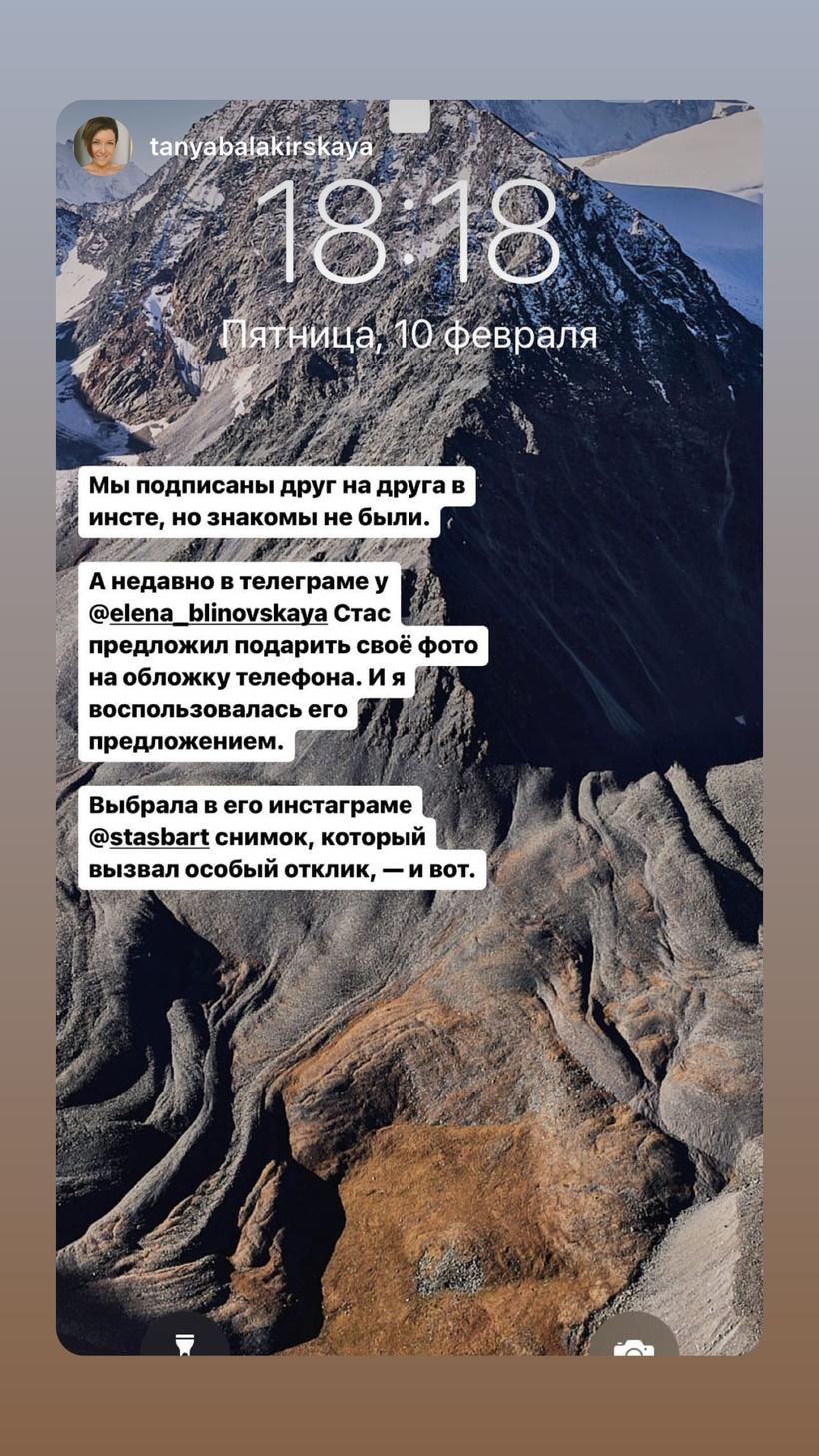 tanyabalakirskaya

18:18

Пятница, 10 февраля

Мы подписаны друг на друга в инсте, но знакомы не были.

А недавно в телеграме у @elena_blinovskaya Стас предложил подарить своё фото на обложку телефона. И я воспользовалась его предложением.

Выбрала в его инстаграме @stasbart снимок, который вызвал особый отклик, — и вот.